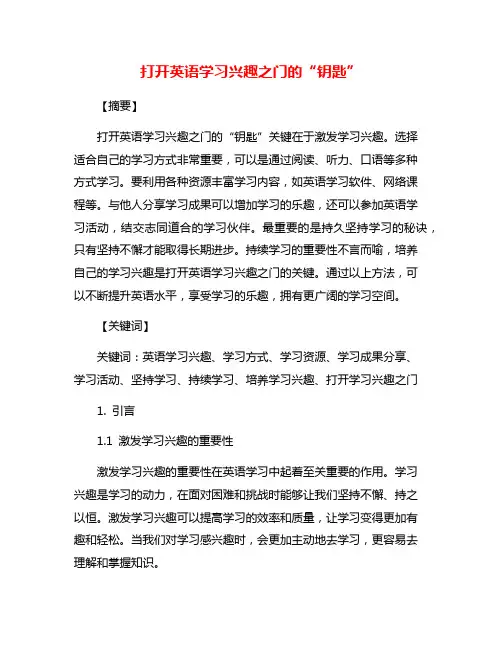 打开英语学习兴趣之门的“钥匙”

【摘要】

打开英语学习兴趣之门的“钥匙”关键在于激发学习兴趣。选择适合自己的学习方式非常重要，可以是通过阅读、听力、口语等多种方式学习。要利用各种资源丰富学习内容，如英语学习软件、网络课程等。与他人分享学习成果可以增加学习的乐趣，还可以参加英语学习活动，结交志同道合的学习伙伴。最重要的是持久坚持学习的秘诀，只有坚持不懈才能取得长期进步。持续学习的重要性不言而喻，培养自己的学习兴趣是打开英语学习兴趣之门的关键。通过以上方法，可以不断提升英语水平，享受学习的乐趣，拥有更广阔的学习空间。

【关键词】

关键词：英语学习兴趣、学习方式、学习资源、学习成果分享、学习活动、坚持学习、持续学习、培养学习兴趣、打开学习兴趣之门

1. 引言

1.1 激发学习兴趣的重要性

激发学习兴趣的重要性在英语学习中起着至关重要的作用。学习兴趣是学习的动力，在面对困难和挑战时能够让我们坚持不懈、持之以恒。激发学习兴趣可以提高学习的效率和质量，让学习变得更加有趣和轻松。当我们对学习感兴趣时，会更加主动地去学习，更容易去理解和掌握知识。